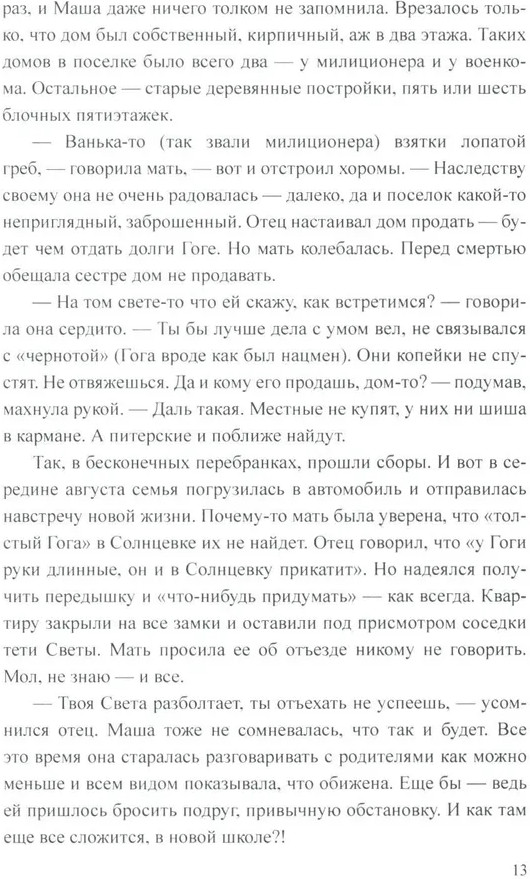 раз, и Маша даже ничего толком не запомнила. Врезалось только, что дом был собственный, кирпичный, аж в два этажа. Таких домов в поселке было всего два — у милиционера и у военкома. Остальное — старые деревянные постройки, пять или шесть блочных пятиэтажек.

— Ванька-то (так звали милиционера) взятки лопатой греб, — говорила мать, — вот и отстроил хоромы. — Наследству своему она не очень радовалась — далеко, да и поселок какой-то неприглядный, заброшенный. Отец настаивал дом продать — будет чем отдать долги Гоге. Но мать колебалась. Перед смертью обещала сестре дом не продавать.

— На том свете-то что ей скажу, как встретимся? — говорила она сердито. — Ты бы лучше дела с умом вел, не связывался с «чернотой» (Гога вроде как был нацмен). Они копейки не спустят. Не отвяжешься. Да и кому его продашь, дом-то? — подумав, махнула рукой. — Даль такая. Местные не купят, у них ни шиша в кармане. А питерские и поближе найдут.

Так, в бесконечных перебранках, прошли сборы. И вот в середине августа семья погрузилась в автомобиль и отправилась навстречу новой жизни. Почему-то мать была уверена, что «толстый Гога» в Солнцевке их не найдет. Отец говорил, что «у Гоги руки длинные, он и в Солнцевку прикатит». Но надеялся получить передышку и «что-нибудь придумать» — как всегда. Квартиру закрыли на все замки и оставили под присмотром соседки тети Светы. Мать просила ее об отъезде никому не говорить. Мол, не знаю — и все.

— Твоя Света разболтает, ты отъехать не успеешь, — усомнился отец. Маша тоже не сомневалась, что так и будет. Все это время она старалась разговаривать с родителями как можно меньше и всем видом показывала, что обижена. Еще бы — ведь ей пришлось бросить подруг, привычную обстановку. И как там еще все сложится, в новой школе?!

13